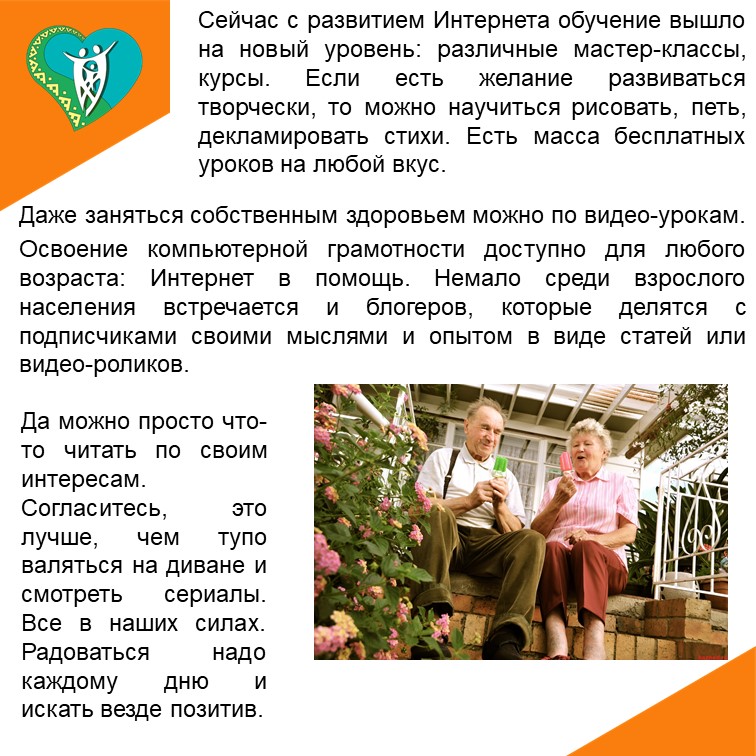 Сейчас с развитием Интернета обучение вышло на новый уровень: различные мастер-классы, курсы. Если есть желание развиваться творчески, то можно научиться рисовать, петь, декламировать стихи. Есть масса бесплатных уроков на любой вкус.

Даже заняться собственным здоровьем можно по видео-урокам.

Освоение компьютерной грамотности доступно для любого возраста: Интернет в помощь. Немало среди взрослого населения встречается и блогеров, которые делятся с подписчиками своими мыслями и опытом в виде статей или видео-роликов.

Да можно просто что-то читать по своим интересам.

Согласитесь, это лучше, чем тупо валяться на диване и смотреть сериалы. Все в наших силах. Радоваться надо каждому дню и искать везде позитив.